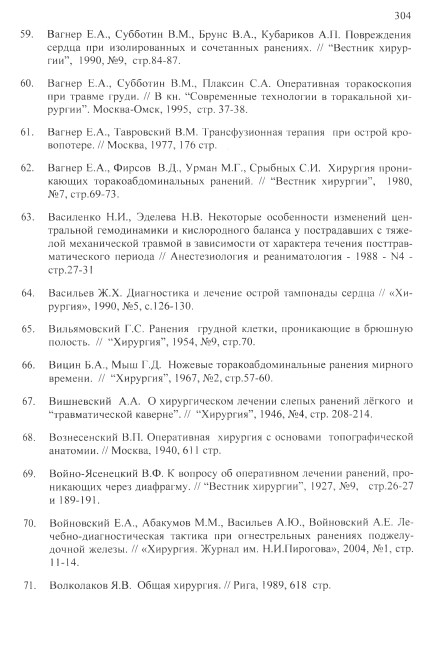 304

59. Вагнер Е.А., Субботин В.М., Брунс В.А., Кубариков А.П. Повреждения сердца при изолированных и сочетанных ранениях. // "Вестник хирургии", 1990, №9, стр.84-87.

60. Вагнер Е.А., Субботин В.М., Плаксин С.А. Оперативная торакоскопия при травме груди. // В кн. "Современные технологии в торакальной хирургии". Москва-Омск, 1995, стр. 37-38.

61. Вагнер Е.А., Тавровский В.М. Трансфузионная терапия при острой кровопотере. // Москва, 1977, 176 стр.

62. Вагнер Е.А., Фирсов В.Д., Урман М.Г., Срыбных С.И. Хирургия проникающих торакоабдоминальных ранений. // "Вестник хирургии", 1980, №7, стр.69-73.

63. Василенко Н.И., Эделева Н.В. Некоторые особенности изменений центральной гемодинамики и кислородного баланса у пострадавших с тяжелой механической травмой в зависимости от характера течения посттравматического периода // Анестезиология и реаниматология - 1988 - N4 - стр.27-31

64. Васильев Ж.Х. Диагностика и лечение острой тампонады сердца // «Хирургия», 1990, №5, с.126-130.

65. Вильямовский Г.С. Ранения грудной клетки, проникающие в брюшную полость. // "Хирургия", 1954, №9, стр.70.

66. Вицин Б.А., Мыш Г.Д. Ножевые торакоабдоминальные ранения мирного времени. // "Хирургия", 1967, №2, стр.57-60.

67. Вишневский А.А. О хирургическом лечении слепых ранений лёгкого и "травматической каверне". // "Хирургия", 1946, №4, стр. 208-214.

68. Вознесенский В.П. Оперативная хирургия с основами топографической анатомии. // Москва, 1940, 611 стр.

69. Войно-Ясенецкий В.Ф. К вопросу об оперативном лечении ранений, проникающих через диафрагму. // "Вестник хирургии", 1927, №9, стр.26-27 и 189-191.

70. Войновский Е.А., Абакумов М.М., Васильев А.Ю., Войновский А.Е. Лечебно-диагностическая тактика при огнестрельных ранениях поджелудочной железы. // «Хирургия. Журнал им. Н.И.Пирогова», 2004, №1, стр. 11-14.

71. Волколаков Я.В. Общая хирургия. // Рига, 1989, 618 стр.